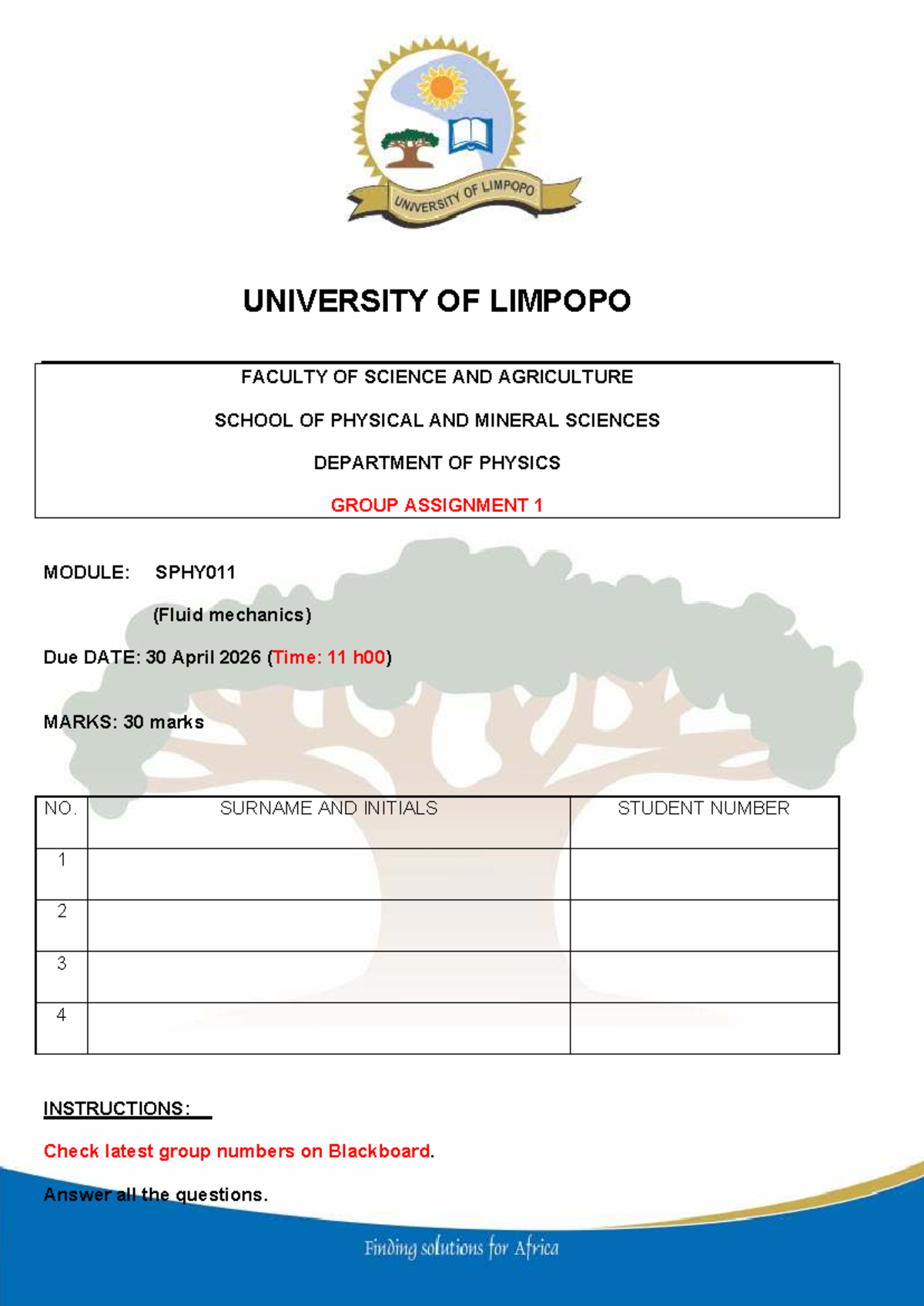 UNIVERSITY OF LIMPOPO

UNIVERSITY OF LIMPOPO

FACULTY OF SCIENCE AND AGRICULTURE

SCHOOL OF PHYSICAL AND MINERAL SCIENCES

DEPARTMENT OF PHYSICS

GROUP ASSIGNMENT 1

MODULE: SPHY011

(Fluid mechanics)

Due DATE: 30 April 2026 (Time: 11 h00)

MARKS: 30 marks

| NO. | SURNAME AND INITIALS | STUDENT NUMBER |
|---|---|---|
| 1 | | |
| 2 | | |
| 3 | | |
| 4 | | |

INSTRUCTIONS:

Check latest group numbers on Blackboard.

Answer all the questions.

Finding solutions for Africa